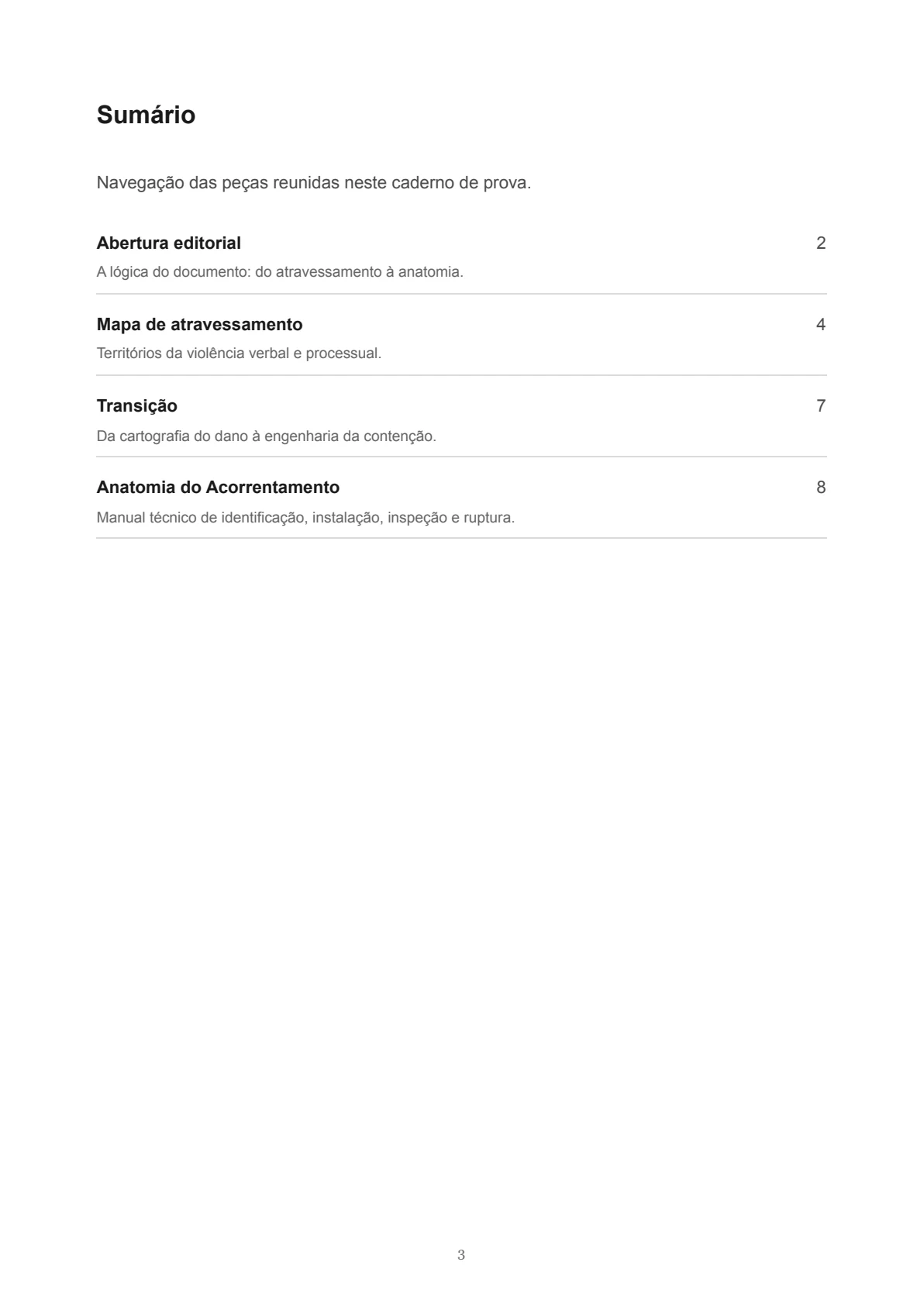 Sumário

Navegação das peças reunidas neste caderno de prova.

Abertura editorial 2
A lógica do documento: do atravessamento à anatomia.

Mapa de atravessamento 4
Territórios da violência verbal e processual.

Transição 7
Da cartografia do dano à engenharia da contenção.

Anatomia do Acorrentamento 8
Manual técnico de identificação, instalação, inspeção e ruptura.

3